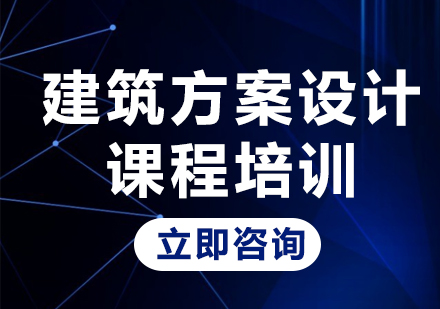 建筑方案设计
课程培训

立即咨询